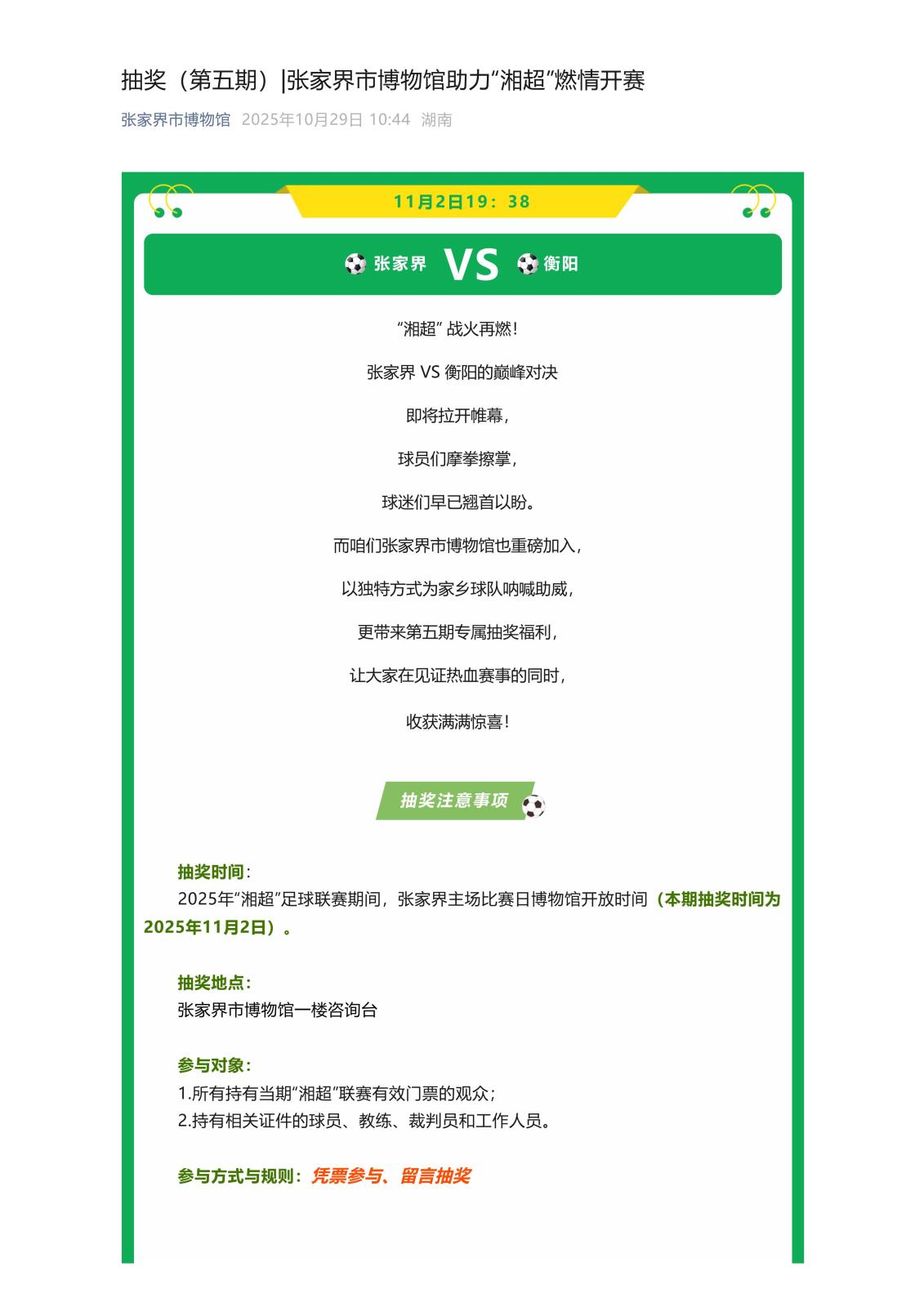 抽奖（第五期）|张家界市博物馆助力“湘超”燃情开赛

张家界市博物馆 2025年10月29日 10:44 湖南

11月2日19：38

张家界 VS 衡阳

“湘超” 战火再燃！

张家界 VS 衡阳的巅峰对决

即将拉开帷幕，

球员们摩拳擦掌，

球迷们早已翘首以盼。

而咱们张家界市博物馆也重磅加入，

以独特方式为家乡球队呐喊助威，

更带来第五期专属抽奖福利，

让大家在见证热血赛事的同时，

收获满满惊喜！

抽奖注意事项

抽奖时间：

2025年“湘超”足球联赛期间，张家界主场比赛日博物馆开放时间（本期抽奖时间为2025年11月2日）。

抽奖地点：

张家界市博物馆一楼咨询台

参与对象：

1.所有持有当期“湘超”联赛有效门票的观众；

2.持有相关证件的球员、教练、裁判员和工作人员。

参与方式与规则：凭票参与、留言抽奖